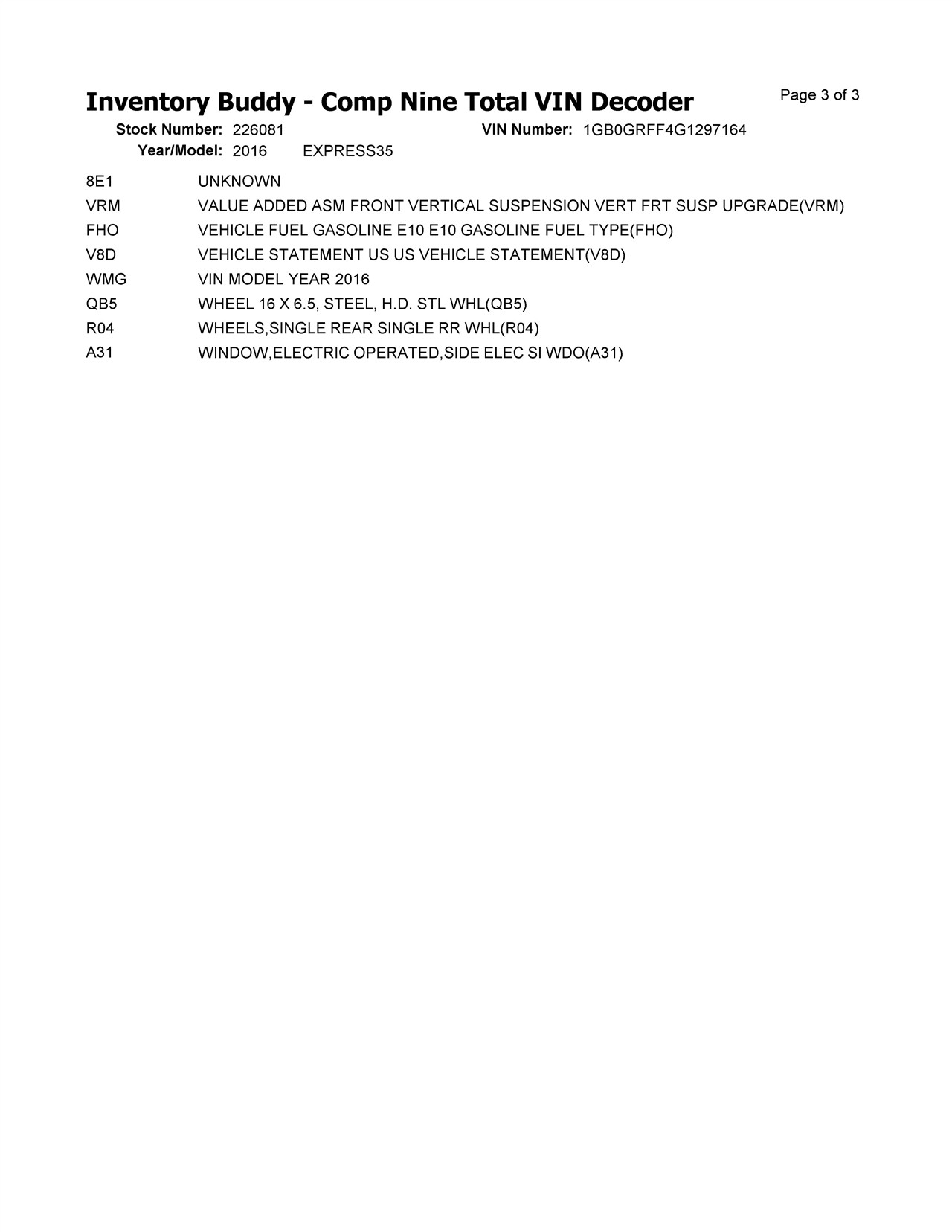 Inventory Buddy - Comp Nine Total VIN Decoder

Page 3 of 3

Stock Number: 226081
VIN Number: 1GB0GRFF4G1297164
Year/Model: 2016 EXPRESS35

| | |
|---|---|
| 8E1 | UNKNOWN |
| VRM | VALUE ADDED ASM FRONT VERTICAL SUSPENSION VERT FRT SUSP UPGRADE(VRM) |
| FHO | VEHICLE FUEL GASOLINE E10 E10 GASOLINE FUEL TYPE(FHO) |
| V8D | VEHICLE STATEMENT US US VEHICLE STATEMENT(V8D) |
| WMG | VIN MODEL YEAR 2016 |
| QB5 | WHEEL 16 X 6.5, STEEL, H.D. STL WHL(QB5) |
| R04 | WHEELS,SINGLE REAR SINGLE RR WHL(R04) |
| A31 | WINDOW,ELECTRIC OPERATED,SIDE ELEC SI WDO(A31) |